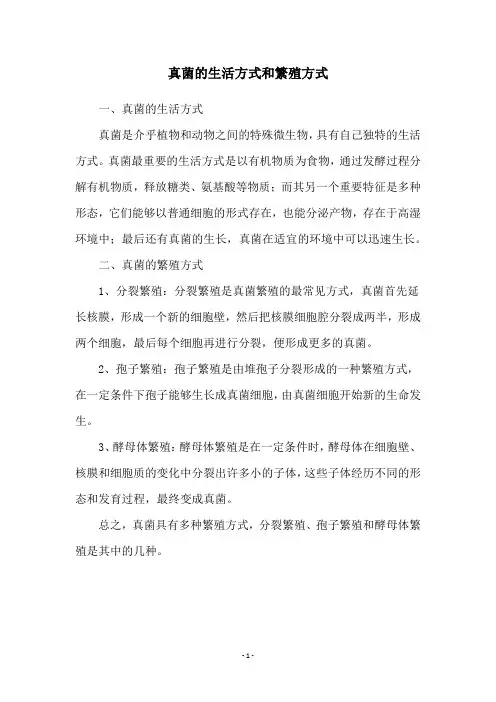 真菌的生活方式和繁殖方式

一、真菌的生活方式

真菌是介乎植物和动物之间的特殊微生物，具有自己独特的生活方式。真菌最重要的生活方式是以有机物质为食物，通过发酵过程分解有机物质，释放糖类、氨基酸等物质；而其另一个重要特征是多种形态，它们能够以普通细胞的形式存在，也能分泌产物，存在于高湿环境中；最后还有真菌的生长，真菌在适宜的环境中可以迅速生长。

二、真菌的繁殖方式

1、分裂繁殖：分裂繁殖是真菌繁殖的最常见方式，真菌首先延长核膜，形成一个新的细胞壁，然后把核膜细胞腔分裂成两半，形成两个细胞，最后每个细胞再进行分裂，便形成更多的真菌。

2、孢子繁殖：孢子繁殖是由堆孢子分裂形成的一种繁殖方式，在一定条件下孢子能够生长成真菌细胞，由真菌细胞开始新的生命发生。

3、酵母体繁殖：酵母体繁殖是在一定条件时，酵母体在细胞壁、核膜和细胞质的变化中分裂出许多小的子体，这些子体经历不同的形态和发育过程，最终变成真菌。

总之，真菌具有多种繁殖方式，分裂繁殖、孢子繁殖和酵母体繁殖是其中的几种。

- 1 -